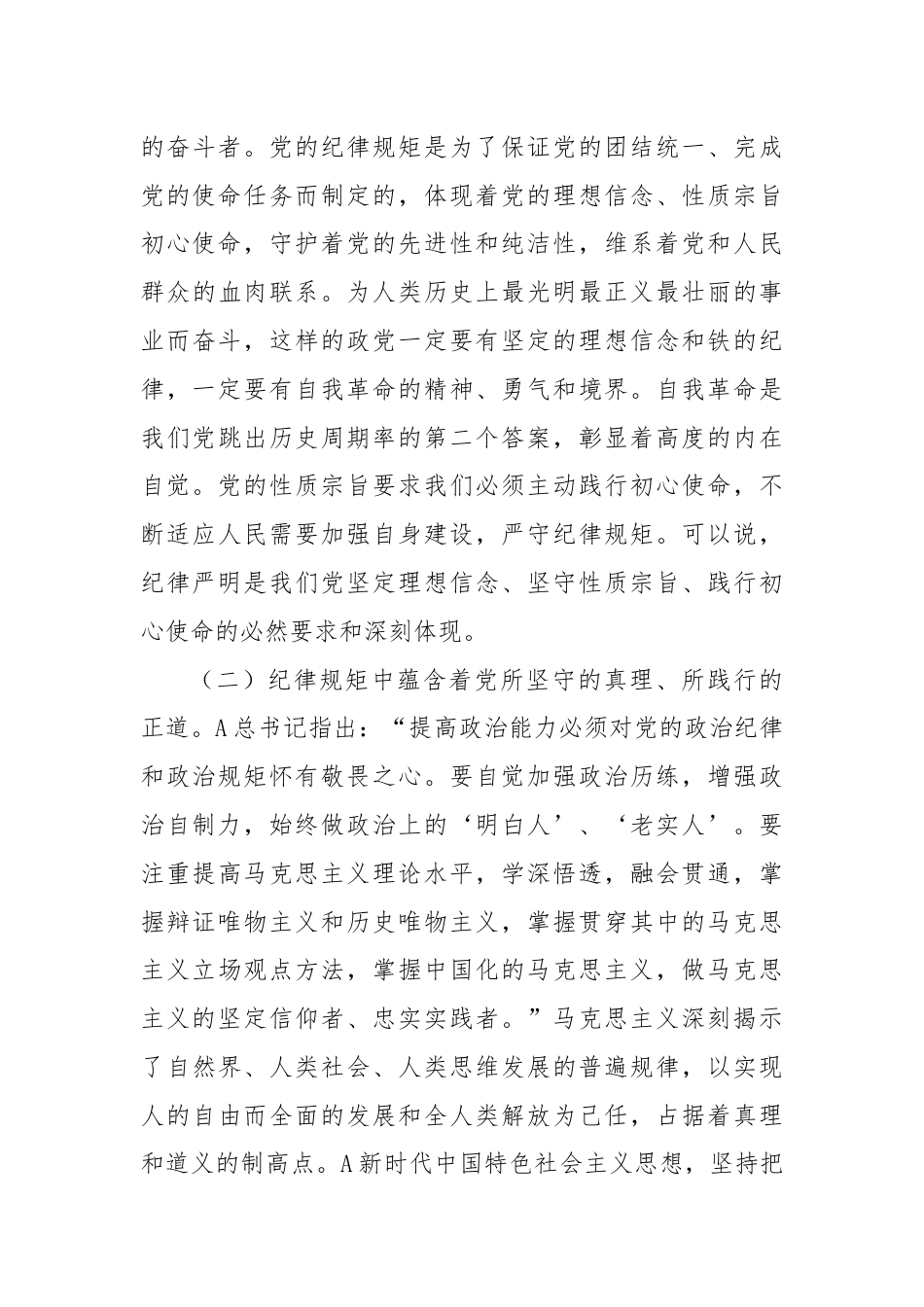 的奋斗者。党的纪律规矩是为了保证党的团结统一、完成党的使命任务而制定的，体现着党的理想信念、性质宗旨初心使命，守护着党的先进性和纯洁性，维系着党和人民群众的血肉联系。为人类历史上最光明最正义最壮丽的事业而奋斗，这样的政党一定要有坚定的理想信念和铁的纪律，一定要有自我革命的精神、勇气和境界。自我革命是我们党跳出历史周期率的第二个答案，彰显着高度的内在自觉。党的性质宗旨要求我们必须主动践行初心使命，不断适应人民需要加强自身建设，严守纪律规矩。可以说，纪律严明是我们党坚定理想信念、坚守性质宗旨、践行初心使命的必然要求和深刻体现。

（二）纪律规矩中蕴含着党所坚守的真理、所践行的正道。A总书记指出：“提高政治能力必须对党的政治纪律和政治规矩怀有敬畏之心。要自觉加强政治历练，增强政治自制力，始终做政治上的‘明白人’、‘老实人’。要注重提高马克思主义理论水平，学深悟透，融会贯通，掌握辩证唯物主义和历史唯物主义，掌握贯穿其中的马克思主义立场观点方法，掌握中国化的马克思主义，做马克思主义的坚定信仰者、忠实实践者。”马克思主义深刻揭示了自然界、人类社会、人类思维发展的普遍规律，以实现人的自由而全面的发展和全人类解放为己任，占据着真理和道义的制高点。A新时代中国特色社会主义思想，坚持把